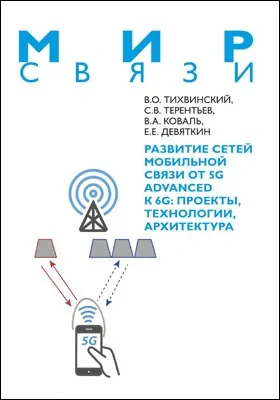 МИР
СВЯЗИ

В.О. ТИХВИНСКИЙ,
С.В. ТЕРЕНТЬЕВ,
В.А. КОВАЛЬ,
Е.Е. ДЕВЯТКИН

РАЗВИТИЕ СЕТЕЙ МОБИЛЬНОЙ СВЯЗИ ОТ 5G ADVANCED К 6G: ПРОЕКТЫ, ТЕХНОЛОГИИ, АРХИТЕКТУРА

5G